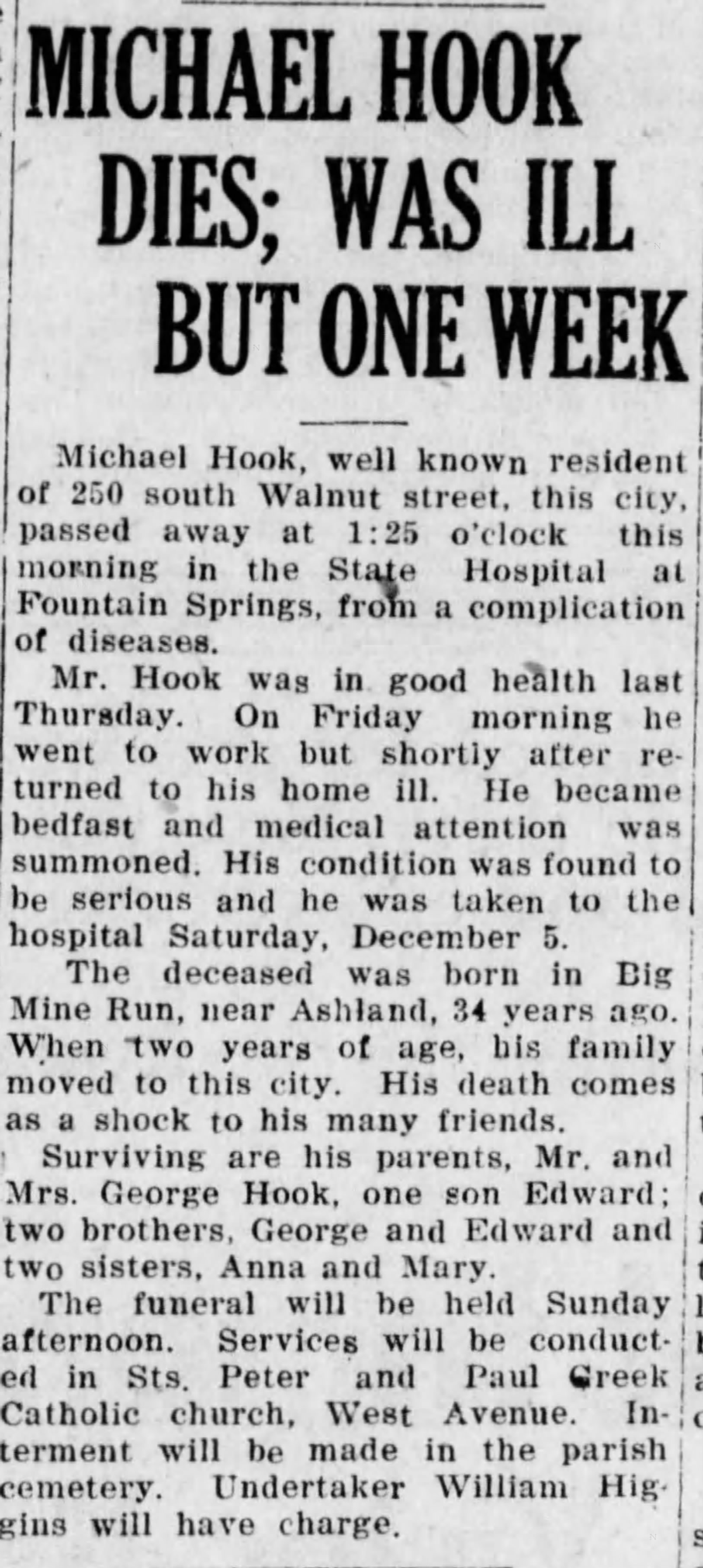 MICHAEL HOOK DIES; WAS ILL BUT ONE WEEK

Michael Hook, well known resident of 250 south Walnut street, this city, passed away at 1:25 o'clock this morning in the State Hospital at Fountain Springs, from a complication of diseases.

Mr. Hook was in good health last Thursday. On Friday morning he went to work but shortly after returned to his home ill. He became bedfast and medical attention was summoned. His condition was found to be serious and he was taken to the hospital Saturday, December 5.

The deceased was born in Big Mine Run, near Ashland, 34 years ago. When two years of age, his family moved to this city. His death comes as a shock to his many friends.

Surviving are his parents, Mr. and Mrs. George Hook, one son Edward; two brothers, George and Edward and two sisters, Anna and Mary.

The funeral will be held Sunday afternoon. Services will be conducted in Sts. Peter and Paul Greek Catholic church, West Avenue. Interment will be made in the parish cemetery. Undertaker William Higgins will have charge.